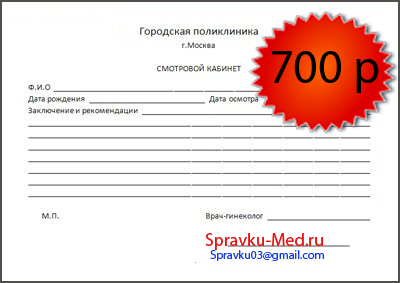 Городская поликлиника
г.Москва

СМОТРОВОЙ КАБИНЕТ

700 р

Ф.И.О

Дата рождения Дата осмотра

Заключение и рекомендации

М.П.

Врач-гинеколог

Spravku-Med.ru
Spravku03@gmail.com